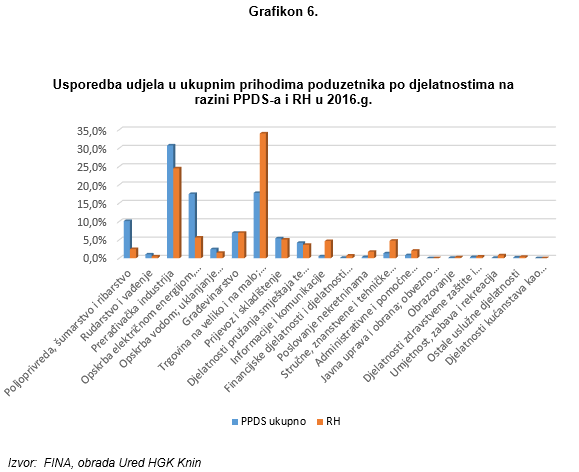 Grafikon 6.

Usporedba udjela u ukupnim prihodima poduzetnika po djelatnostima na razini PPDS-a i RH u 2016.g.

35,0%
30,0%
25,0%
20,0%
15,0%
10,0%
5,0%
0,0%

Poljoprivreda, šumarstvo i ribarstvo
Rudarstvo i vađenje
Prerađivačka industrija
Opskrba električnom energijom,...
Opskrba vodom; uklanjanje...
Građevinarstvo
Trgovina na veliko i na malo;...
Prijevoz i skladištenje
Djelatnosti pružanja smještaja te...
Informacije i komunikacije
Financijske djelatnosti i djelatnosti...
Poslovanje nekretninama
Stručne, znanstvene i tehničke...
Administrativne i pomoćne...
Javna uprava i obrana; obvezno...
Obrazovanje
Djelatnosti zdravstvene zaštite i...
Umjetnost, zabava i rekreacija
Ostale uslužne djelatnosti
Djelatnosti kućanstava kao...

PPDS ukupno
RH

Izvor: FINA, obrada Ured HGK Knin